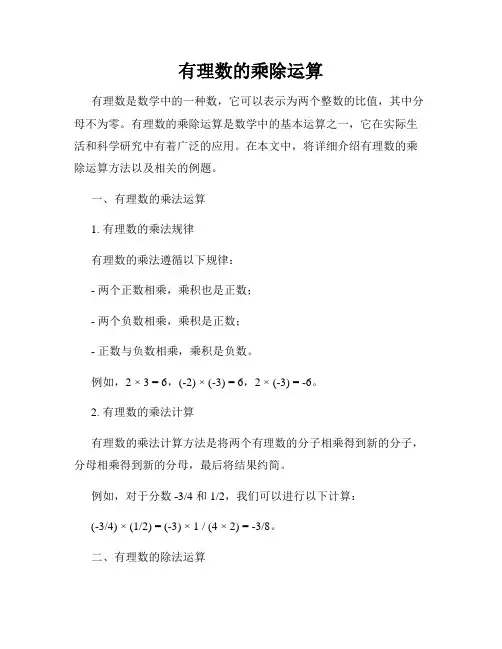 有理数的乘除运算

有理数是数学中的一种数，它可以表示为两个整数的比值，其中分母不为零。有理数的乘除运算是数学中的基本运算之一，它在实际生活和科学研究中有着广泛的应用。在本文中，将详细介绍有理数的乘除运算方法以及相关的例题。

一、有理数的乘法运算

1. 有理数的乘法规律

有理数的乘法遵循以下规律：

- 两个正数相乘，乘积也是正数；

- 两个负数相乘，乘积是正数；

- 正数与负数相乘，乘积是负数。

例如，$2 \times 3 = 6$，$(-2) \times (-3) = 6$，$2 \times (-3) = -6$。

2. 有理数的乘法计算

有理数的乘法计算方法是将两个有理数的分子相乘得到新的分子，分母相乘得到新的分母，最后将结果约简。

例如，对于分数 -3/4 和 1/2，我们可以进行以下计算：

$(-3/4) \times (1/2) = (-3) \times 1 / (4 \times 2) = -3/8$。

二、有理数的除法运算